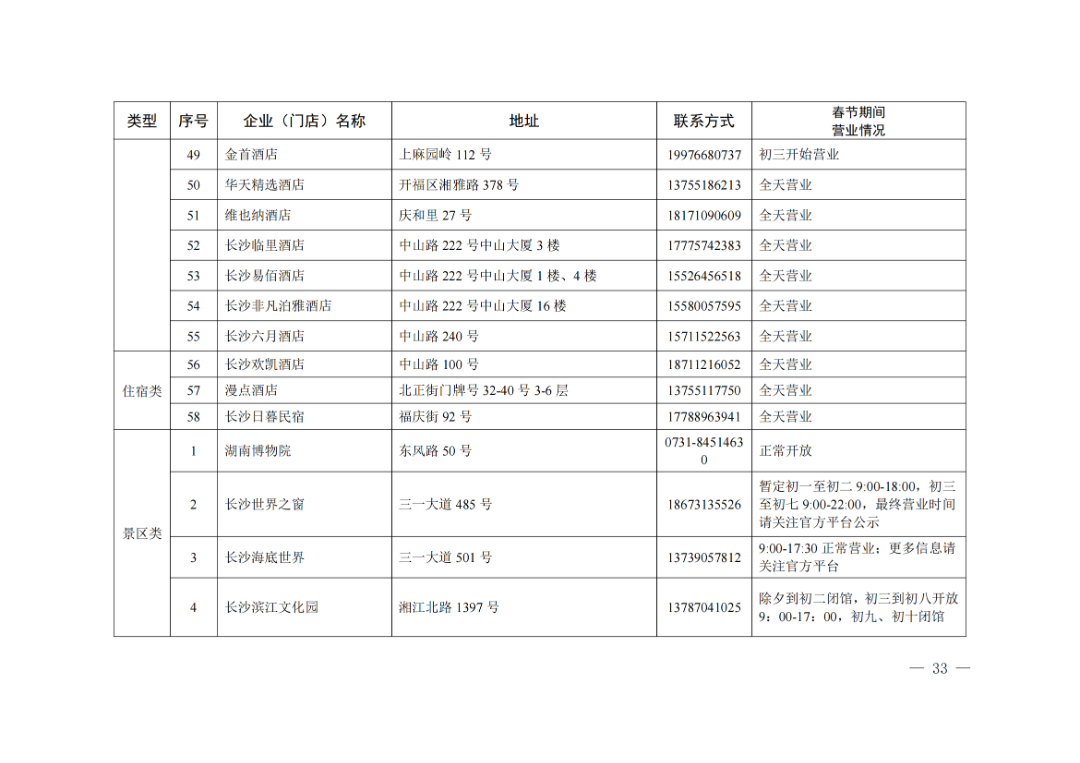 | 类型 | 序号 | 企业（门店）名称 | 地址 | 联系方式 | 春节期间营业情况 |
|---|---|---|---|---|---|
| | 49 | 金首酒店 | 上麻园岭 112 号 | 19976680737 | 初三开始营业 |
| | 50 | 华天精选酒店 | 开福区湘雅路 378 号 | 13755186213 | 全天营业 |
| | 51 | 维也纳酒店 | 庆和里 27 号 | 18171090609 | 全天营业 |
| | 52 | 长沙临里酒店 | 中山路 222 号中山大厦 3 楼 | 17775742383 | 全天营业 |
| | 53 | 长沙易佰酒店 | 中山路 222 号中山大厦 1 楼、4 楼 | 15526456518 | 全天营业 |
| | 54 | 长沙非凡泊雅酒店 | 中山路 222 号中山大厦 16 楼 | 15580057595 | 全天营业 |
| | 55 | 长沙六月酒店 | 中山路 240 号 | 15711522563 | 全天营业 |
| 住宿类 | 56 | 长沙欢凯酒店 | 中山路 100 号 | 18711216052 | 全天营业 |
| | 57 | 漫点酒店 | 北正街门牌号 32-40 号 3-6 层 | 13755117750 | 全天营业 |
| | 58 | 长沙日暮民宿 | 福庆街 92 号 | 17788963941 | 全天营业 |
| 景区类 | 1 | 湖南博物院 | 东风路 50 号 | 0731-84514630 | 正常开放 |
| | 2 | 长沙世界之窗 | 三一大道 485 号 | 18673135526 | 暂定初一至初二 9:00-18:00，初三至初七 9:00-22:00，最终营业时间请关注官方平台公示 |
| | 3 | 长沙海底世界 | 三一大道 501 号 | 13739057812 | 9:00-17:30 正常营业；更多信息请关注官方平台 |
| | 4 | 长沙滨江文化园 | 湘江北路 1397 号 | 13787041025 | 除夕到初二闭馆，初三到初八开放 9：00-17：00，初九、初十闭馆 |

— 33 —